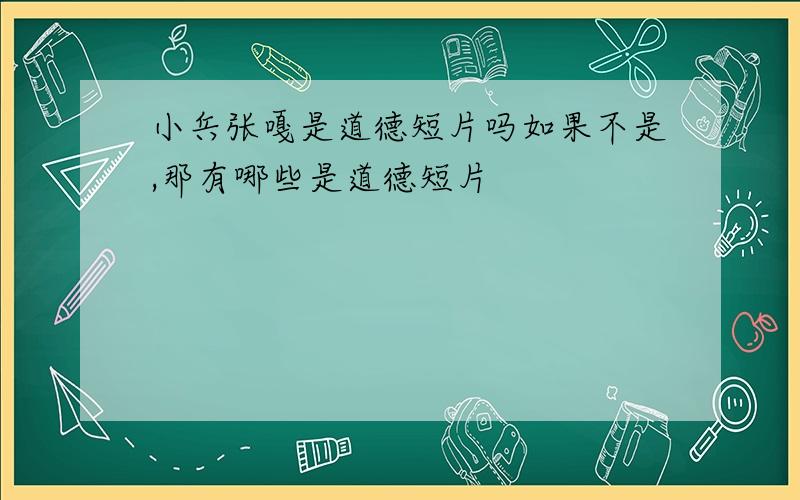 小兵张嘎是道德短片吗如果不是,那有哪些是道德短片